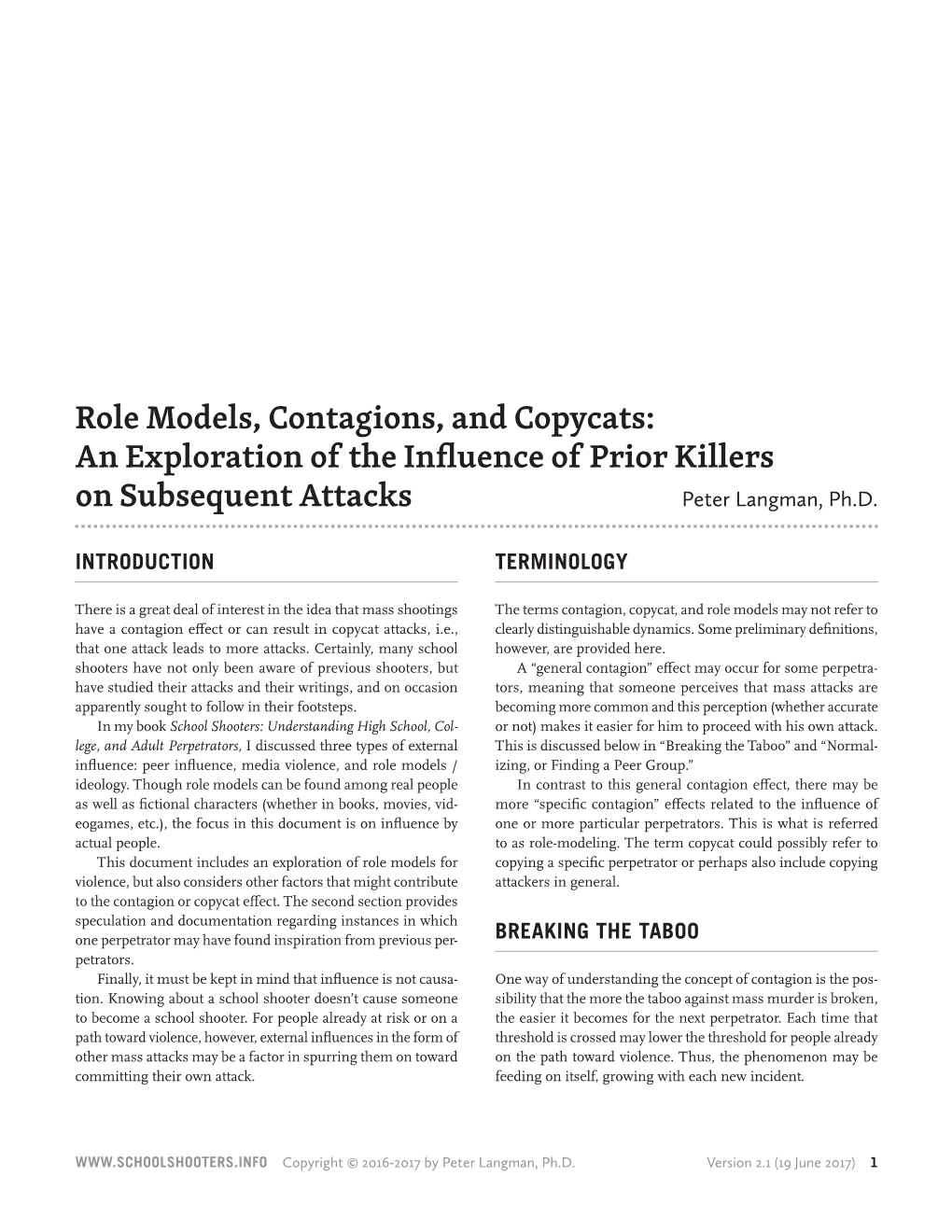 Role Models, Contagions, and Copycats: An Exploration of the Influence of Prior Killers on Subsequent Attacks

Peter Langman, Ph.D.

INTRODUCTION

There is a great deal of interest in the idea that mass shootings have a contagion effect or can result in copycat attacks, i.e., that one attack leads to more attacks. Certainly, many school shooters have not only been aware of previous shooters, but have studied their attacks and their writings, and on occasion apparently sought to follow in their footsteps.

In my book School Shooters: Understanding High School, College, and Adult Perpetrators, I discussed three types of external influence: peer influence, media violence, and role models / ideology. Though role models can be found among real people as well as fictional characters (whether in books, movies, videogames, etc.), the focus in this document is on influence by actual people.

This document includes an exploration of role models for violence, but also considers other factors that might contribute to the contagion or copycat effect. The second section provides speculation and documentation regarding instances in which one perpetrator may have found inspiration from previous perpetrators.

Finally, it must be kept in mind that influence is not causation. Knowing about a school shooter doesn't cause someone to become a school shooter. For people already at risk or on a path toward violence, however, external influences in the form of other mass attacks may be a factor in spurring them on toward committing their own attack.

TERMINOLOGY

The terms contagion, copycat, and role models may not refer to clearly distinguishable dynamics. Some preliminary definitions, however, are provided here.

A "general contagion" effect may occur for some perpetrators, meaning that someone perceives that mass attacks are becoming more common and this perception (whether accurate or not) makes it easier for him to proceed with his own attack. This is discussed below in "Breaking the Taboo" and "Normalizing, or Finding a Peer Group."

In contrast to this general contagion effect, there may be more "specific contagion" effects related to the influence of one or more particular perpetrators. This is what is referred to as role-modeling. The term copycat could possibly refer to copying a specific perpetrator or perhaps also include copying attackers in general.

BREAKING THE TABOO

One way of understanding the concept of contagion is the possibility that the more the taboo against mass murder is broken, the easier it becomes for the next perpetrator. Each time that threshold is crossed may lower the threshold for people already on the path toward violence. Thus, the phenomenon may be feeding on itself, growing with each new incident.

WWW.SCHOOLSHOOTERS.INFO Copyright © 2016-2017 by Peter Langman, Ph.D. Version 2.1 (19 June 2017) 1